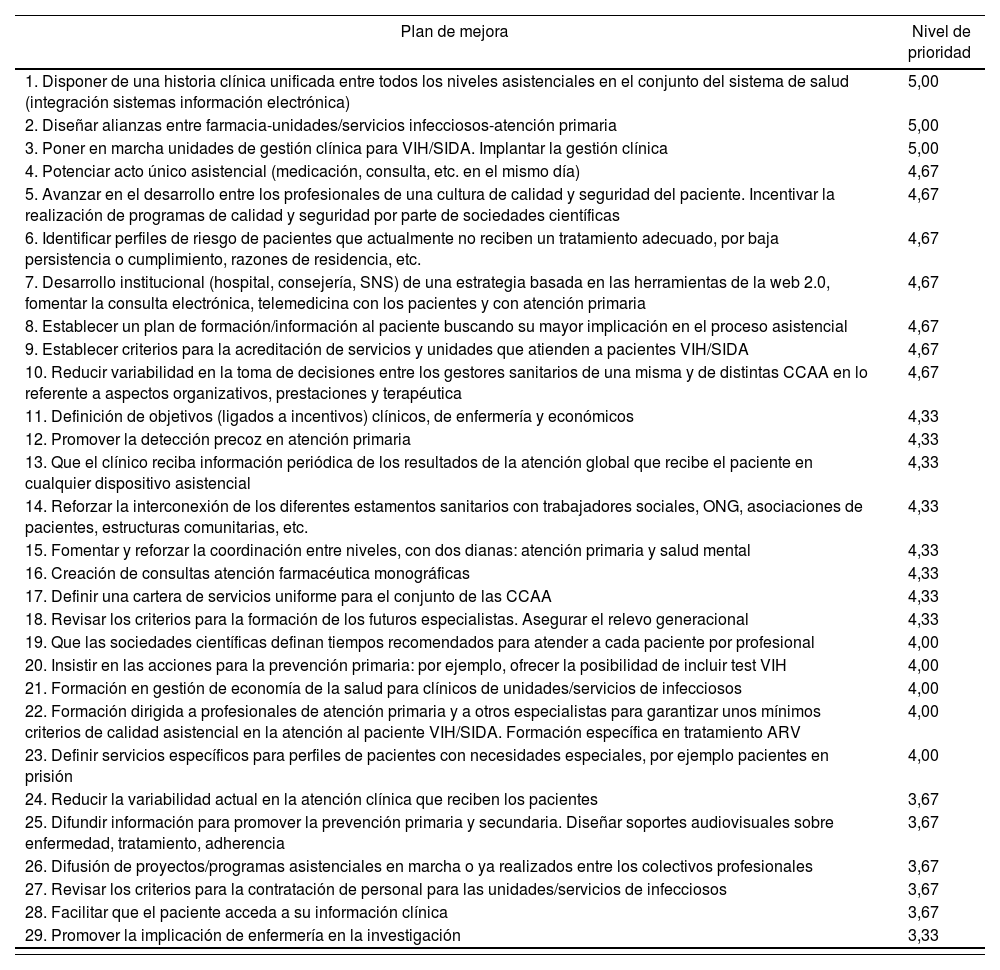 | Plan de mejora | Nivel de prioridad |
|---|---|
| 1. Disponer de una historia clínica unificada entre todos los niveles asistenciales en el conjunto del sistema de salud (integración sistemas información electrónica) | 5,00 |
| 2. Diseñar alianzas entre farmacia-unidades/servicios infecciosos-atención primaria | 5,00 |
| 3. Poner en marcha unidades de gestión clínica para VIH/SIDA. Implantar la gestión clínica | 5,00 |
| 4. Potenciar acto único asistencial (medicación, consulta, etc. en el mismo día) | 4,67 |
| 5. Avanzar en el desarrollo entre los profesionales de una cultura de calidad y seguridad del paciente. Incentivar la realización de programas de calidad y seguridad por parte de sociedades científicas | 4,67 |
| 6. Identificar perfiles de riesgo de pacientes que actualmente no reciben un tratamiento adecuado, por baja persistencia o cumplimiento, razones de residencia, etc. | 4,67 |
| 7. Desarrollo institucional (hospital, consejería, SNS) de una estrategia basada en las herramientas de la web 2.0, fomentar la consulta electrónica, telemedicina con los pacientes y con atención primaria | 4,67 |
| 8. Establecer un plan de formación/información al paciente buscando su mayor implicación en el proceso asistencial | 4,67 |
| 9. Establecer criterios para la acreditación de servicios y unidades que atienden a pacientes VIH/SIDA | 4,67 |
| 10. Reducir variabilidad en la toma de decisiones entre los gestores sanitarios de una misma y de distintas CCAA en lo referente a aspectos organizativos, prestaciones y terapéutica | 4,67 |
| 11. Definición de objetivos (ligados a incentivos) clínicos, de enfermería y económicos | 4,33 |
| 12. Promover la detección precoz en atención primaria | 4,33 |
| 13. Que el clínico reciba información periódica de los resultados de la atención global que recibe el paciente en cualquier dispositivo asistencial | 4,33 |
| 14. Reforzar la interconexión de los diferentes estamentos sanitarios con trabajadores sociales, ONG, asociaciones de pacientes, estructuras comunitarias, etc. | 4,33 |
| 15. Fomentar y reforzar la coordinación entre niveles, con dos dianas: atención primaria y salud mental | 4,33 |
| 16. Creación de consultas atención farmacéutica monográficas | 4,33 |
| 17. Definir una cartera de servicios uniforme para el conjunto de las CCAA | 4,33 |
| 18. Revisar los criterios para la formación de los futuros especialistas. Asegurar el relevo generacional | 4,33 |
| 19. Que las sociedades científicas definan tiempos recomendados para atender a cada paciente por profesional | 4,00 |
| 20. Insistir en las acciones para la prevención primaria: por ejemplo, ofrecer la posibilidad de incluir test VIH | 4,00 |
| 21. Formación en gestión de economía de la salud para clínicos de unidades/servicios de infecciosos | 4,00 |
| 22. Formación dirigida a profesionales de atención primaria y a otros especialistas para garantizar unos mínimos criterios de calidad asistencial en la atención al paciente VIH/SIDA. Formación específica en tratamiento ARV | 4,00 |
| 23. Definir servicios específicos para perfiles de pacientes con necesidades especiales, por ejemplo pacientes en prisión | 4,00 |
| 24. Reducir la variabilidad actual en la atención clínica que reciben los pacientes | 3,67 |
| 25. Difundir información para promover la prevención primaria y secundaria. Diseñar soportes audiovisuales sobre enfermedad, tratamiento, adherencia | 3,67 |
| 26. Difusión de proyectos/programas asistenciales en marcha o ya realizados entre los colectivos profesionales | 3,67 |
| 27. Revisar los criterios para la contratación de personal para las unidades/servicios de infecciosos | 3,67 |
| 28. Facilitar que el paciente acceda a su información clínica | 3,67 |
| 29. Promover la implicación de enfermería en la investigación | 3,33 |